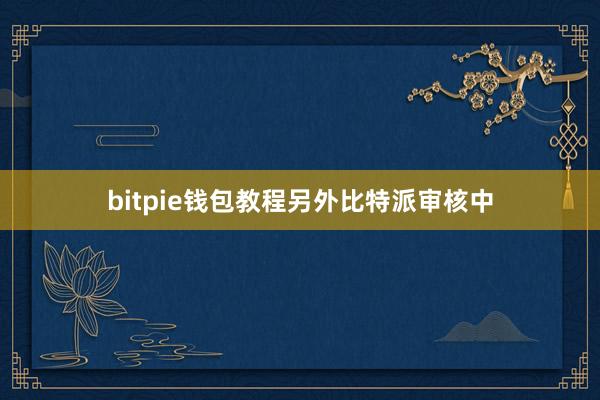 bitpie钱包教程另外比特派审核中